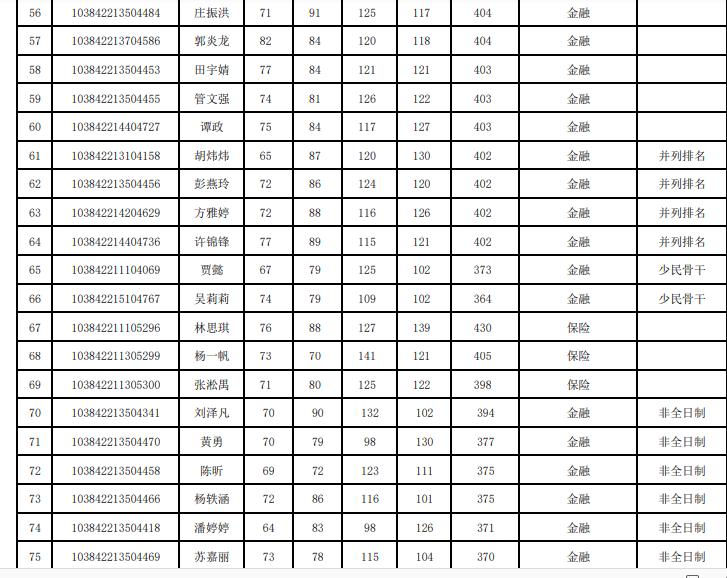 | 56 | 103842213504484 | 庄振洪 | 71 | 91 | 125 | 117 | 404 | 金融 | |
|---|---|---|---|---|---|---|---|---|---|
| 57 | 103842213704586 | 郭炎龙 | 82 | 84 | 120 | 118 | 404 | 金融 | |
| 58 | 103842213504453 | 田宇婧 | 77 | 84 | 121 | 121 | 403 | 金融 | |
| 59 | 103842213504455 | 管文强 | 74 | 81 | 126 | 122 | 403 | 金融 | |
| 60 | 103842214404727 | 谭政 | 75 | 84 | 117 | 127 | 403 | 金融 | |
| 61 | 103842213104158 | 胡炜炜 | 65 | 87 | 120 | 130 | 402 | 金融 | 并列排名 |
| 62 | 103842213504456 | 彭燕玲 | 72 | 86 | 124 | 120 | 402 | 金融 | 并列排名 |
| 63 | 103842214204629 | 方雅婷 | 72 | 88 | 116 | 126 | 402 | 金融 | 并列排名 |
| 64 | 103842214404736 | 许锦锋 | 77 | 89 | 115 | 121 | 402 | 金融 | 并列排名 |
| 65 | 103842211104069 | 贾懿 | 67 | 79 | 125 | 102 | 373 | 金融 | 少民骨干 |
| 66 | 103842215104767 | 吴莉莉 | 74 | 79 | 109 | 102 | 364 | 金融 | 少民骨干 |
| 67 | 103842211105296 | 林思琪 | 76 | 88 | 127 | 139 | 430 | 保险 | |
| 68 | 103842211305299 | 杨一帆 | 73 | 70 | 141 | 121 | 405 | 保险 | |
| 69 | 103842211305300 | 张淞禺 | 71 | 80 | 125 | 122 | 398 | 保险 | |
| 70 | 103842213504341 | 刘泽凡 | 70 | 90 | 132 | 102 | 394 | 金融 | 非全日制 |
| 71 | 103842213504470 | 黄勇 | 70 | 79 | 98 | 130 | 377 | 金融 | 非全日制 |
| 72 | 103842213504458 | 陈昕 | 69 | 72 | 123 | 111 | 375 | 金融 | 非全日制 |
| 73 | 103842213504466 | 杨轶涵 | 72 | 86 | 116 | 101 | 375 | 金融 | 非全日制 |
| 74 | 103842213504418 | 潘婷婷 | 64 | 83 | 98 | 126 | 371 | 金融 | 非全日制 |
| 75 | 103842213504469 | 苏嘉丽 | 73 | 78 | 115 | 104 | 370 | 金融 | 非全日制 |